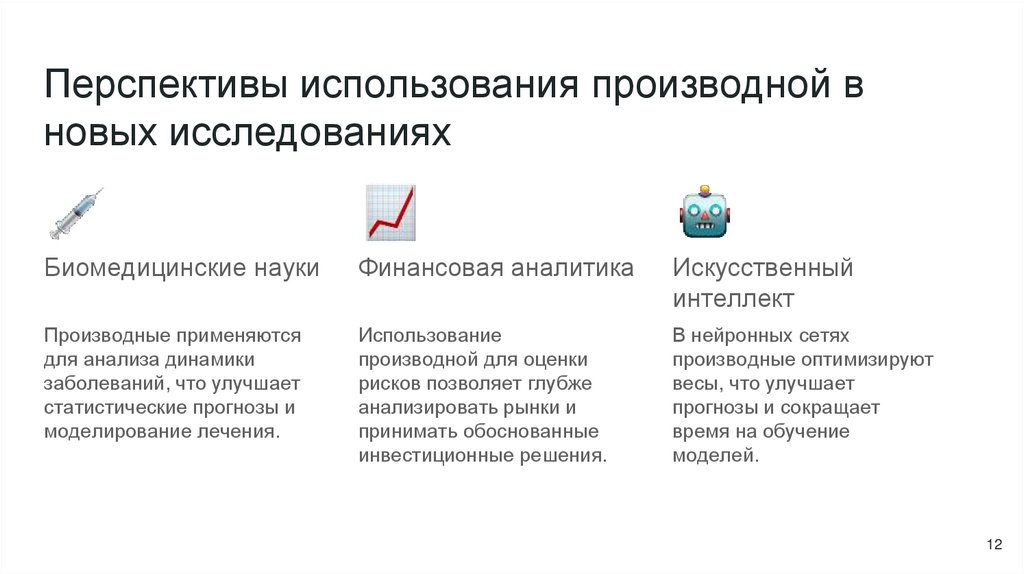 Перспективы использования производной в новых исследованиях

Биомедицинские науки

Производные применяются для анализа динамики заболеваний, что улучшает статистические прогнозы и моделирование лечения.

Финансовая аналитика

Использование производной для оценки рисков позволяет глубже анализировать рынки и принимать обоснованные инвестиционные решения.

Искусственный интеллект

В нейронных сетях производные оптимизируют весы, что улучшает прогнозы и сокращает время на обучение моделей.

12